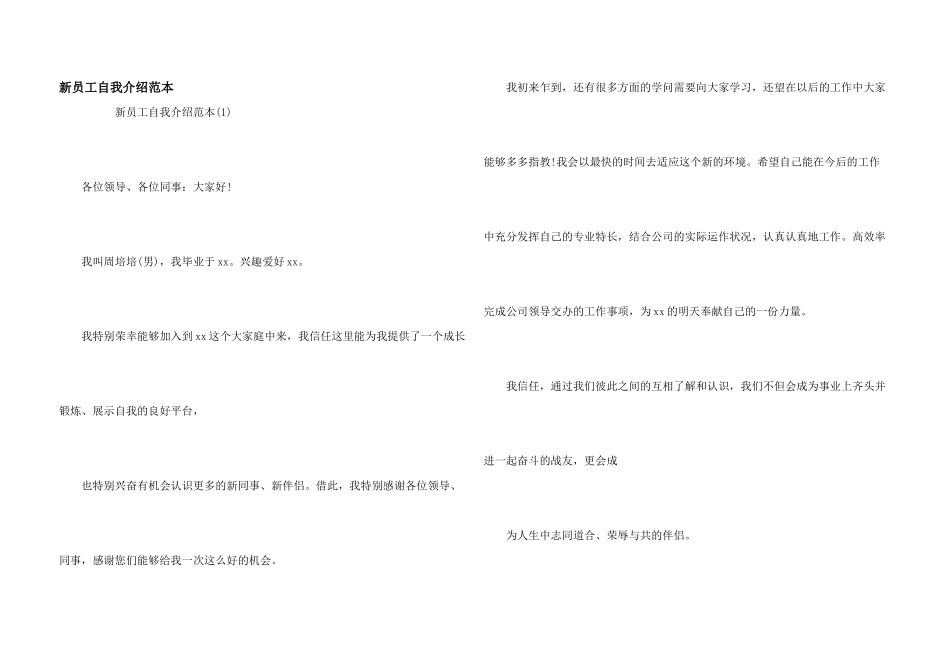 新员工自我介绍范本

新员工自我介绍范本(1)

各位领导、各位同事：大家好!

我叫周培培(男)，我毕业于xx。兴趣爱好xx。

我特别荣幸能够加入到xx这个大家庭中来，我信任这里能为我提供了一个成长锻炼、展示自我的良好平台，

也特别兴奋有机会认识更多的新同事、新伴侣。借此，我特别感谢各位领导、同事，感谢您们能够给我一次这么好的机会。

我初来乍到，还有很多方面的学问需要向大家学习，还望在以后的工作中大家能够多多指教!我会以最快的时间去适应这个新的环境。希望自己能在今后的工作中充分发挥自己的专业特长，结合公司的实际运作状况，认真认真地工作。高效率完成公司领导交办的工作事项，为xx的明天奉献自己的一份力量。

我信任，通过我们彼此之间的互相了解和认识，我们不但会成为事业上齐头并进一起奋斗的战友，更会成

为人生中志同道合、荣辱与共的伴侣。